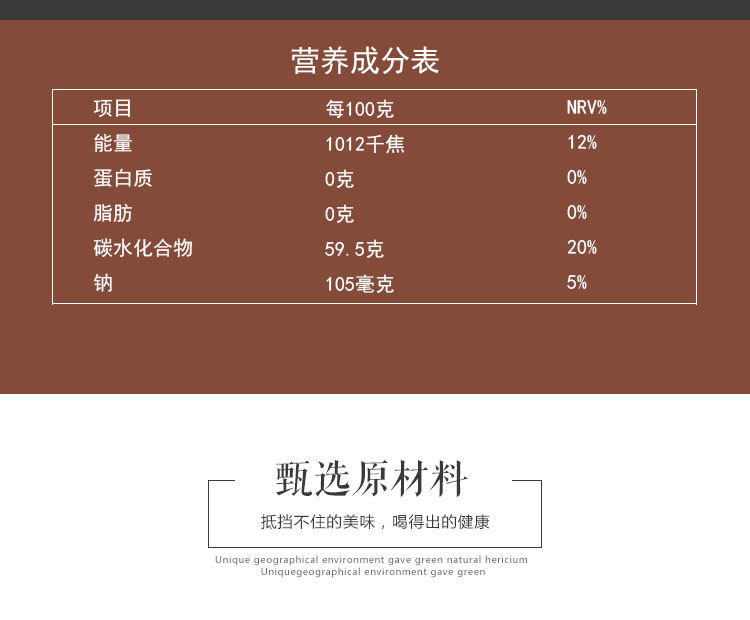 营养成分表

| 项目 | 每100克 | NRV% |
|---|---|---|
| 能量 | 1012千焦 | 12% |
| 蛋白质 | 0克 | 0% |
| 脂肪 | 0克 | 0% |
| 碳水化合物 | 59.5克 | 20% |
| 钠 | 105毫克 | 5% |

甄选原材料

抵挡不住的美味，喝得出的健康

Unique geographical environment gave green natural hericium
Uniquegeographical environment gave green